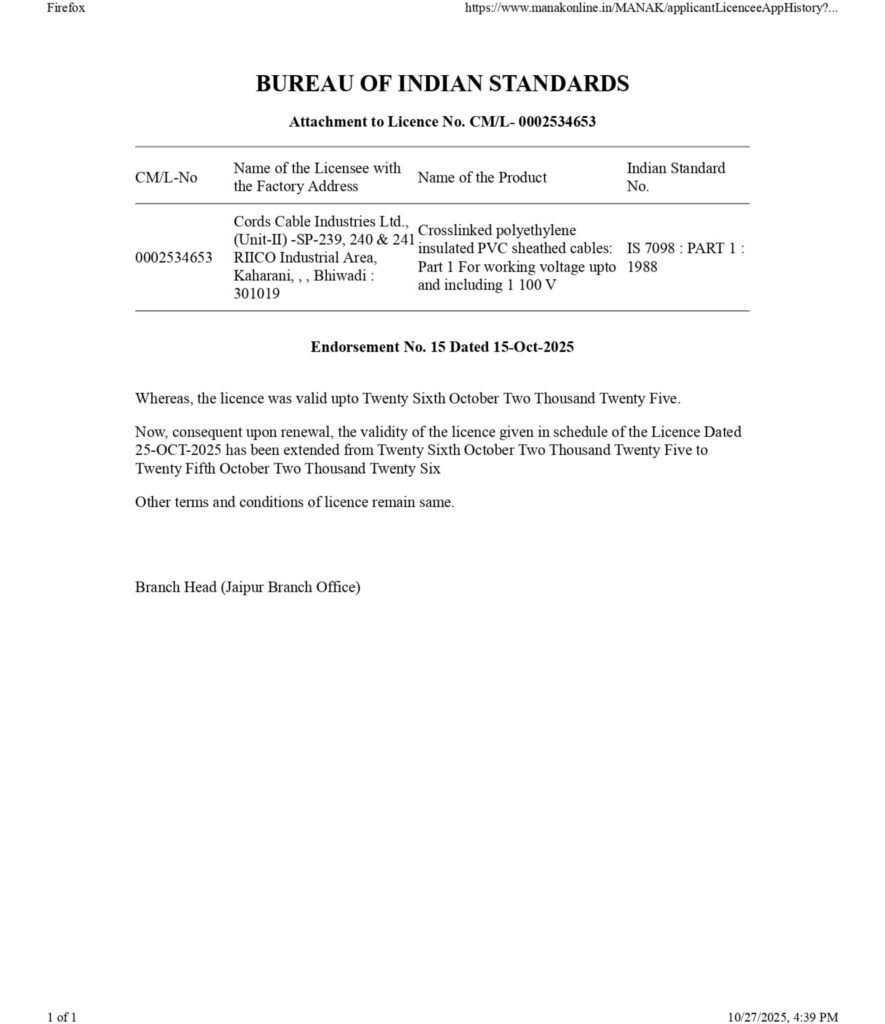 Firefox https://www.manakonline.in/MANAK/applicantLicenceeAppHistory?...

BUREAU OF INDIAN STANDARDS

Attachment to Licence No. CM/L- 0002534653

| CM/L-No | Name of the Licensee with the Factory Address | Name of the Product | Indian Standard No. |
|---|---|---|---|
| 0002534653 | Cords Cable Industries Ltd., (Unit-II) -SP-239, 240 & 241 RIICO Industrial Area, Kaharani, , , Bhiwadi : 301019 | Crosslinked polyethylene insulated PVC sheathed cables: Part 1 For working voltage upto and including 1 100 V | IS 7098 : PART 1 : 1988 |

Endorsement No. 15 Dated 15-Oct-2025

Whereas, the licence was valid upto Twenty Sixth October Two Thousand Twenty Five.

Now, consequent upon renewal, the validity of the licence given in schedule of the Licence Dated 25-OCT-2025 has been extended from Twenty Sixth October Two Thousand Twenty Five to Twenty Fifth October Two Thousand Twenty Six

Other terms and conditions of licence remain same.

Branch Head (Jaipur Branch Office)

1 of 1 10/27/2025, 4:39 PM